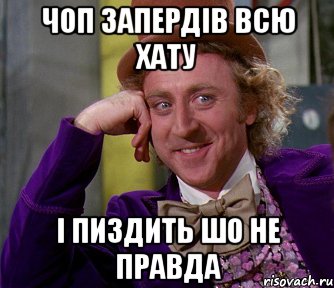 ЧОП ЗАПЕРДІВ ВСЮ ХАТУ

І ПИЗДИТЬ ШО НЕ ПРАВДА

risovach.ru